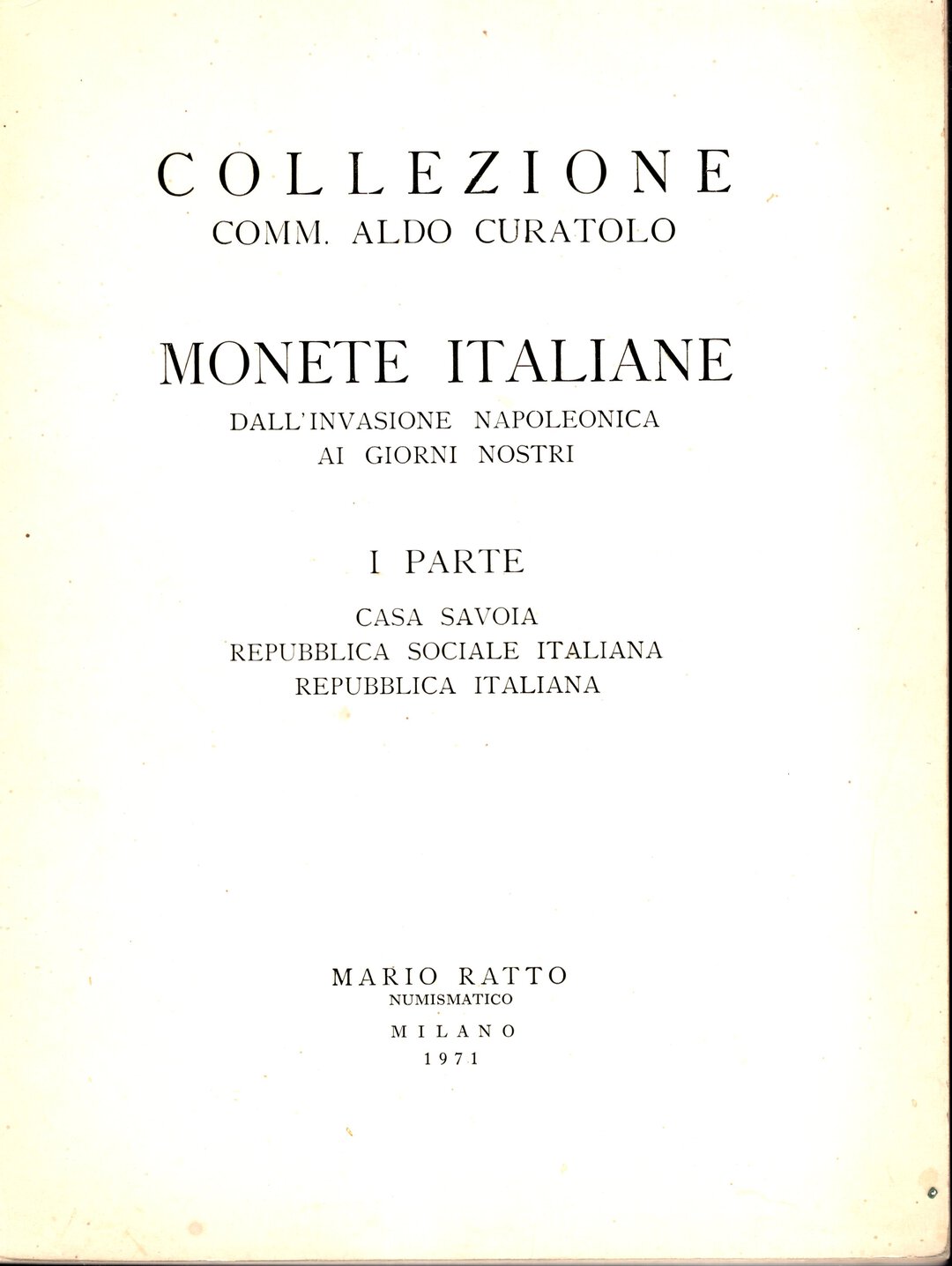 COLLEZIONE
COMM. ALDO CURATOLO

MONETE ITALIANE
DALL'INVASIONE NAPOLEONICA
AI GIORNI NOSTRI

I PARTE

CASA SAVOIA
REPUBBLICA SOCIALE ITALIANA
REPUBBLICA ITALIANA

MARIO RATTO
NUMISMATICO
MILANO
1971